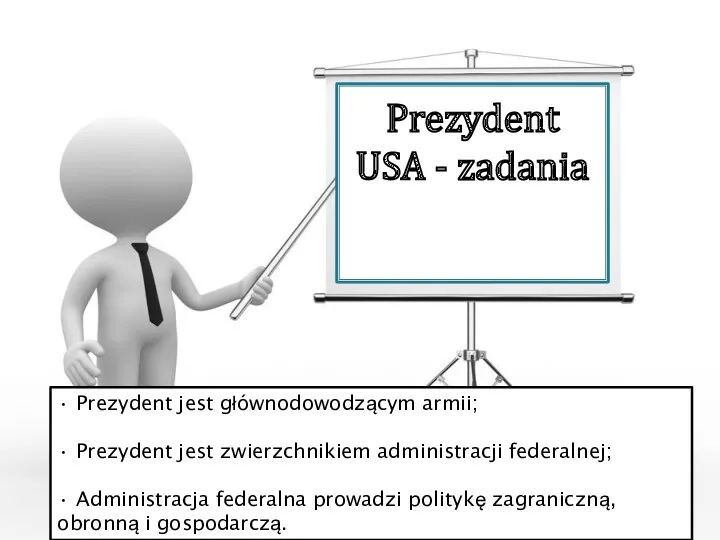 Prezydent USA - zadania

• Prezydent jest głównodowodzącym armii;

• Prezydent jest zwierzchnikiem administracji federalnej;

• Administracja federalna prowadzi politykę zagraniczną, obronną i gospodarczą.